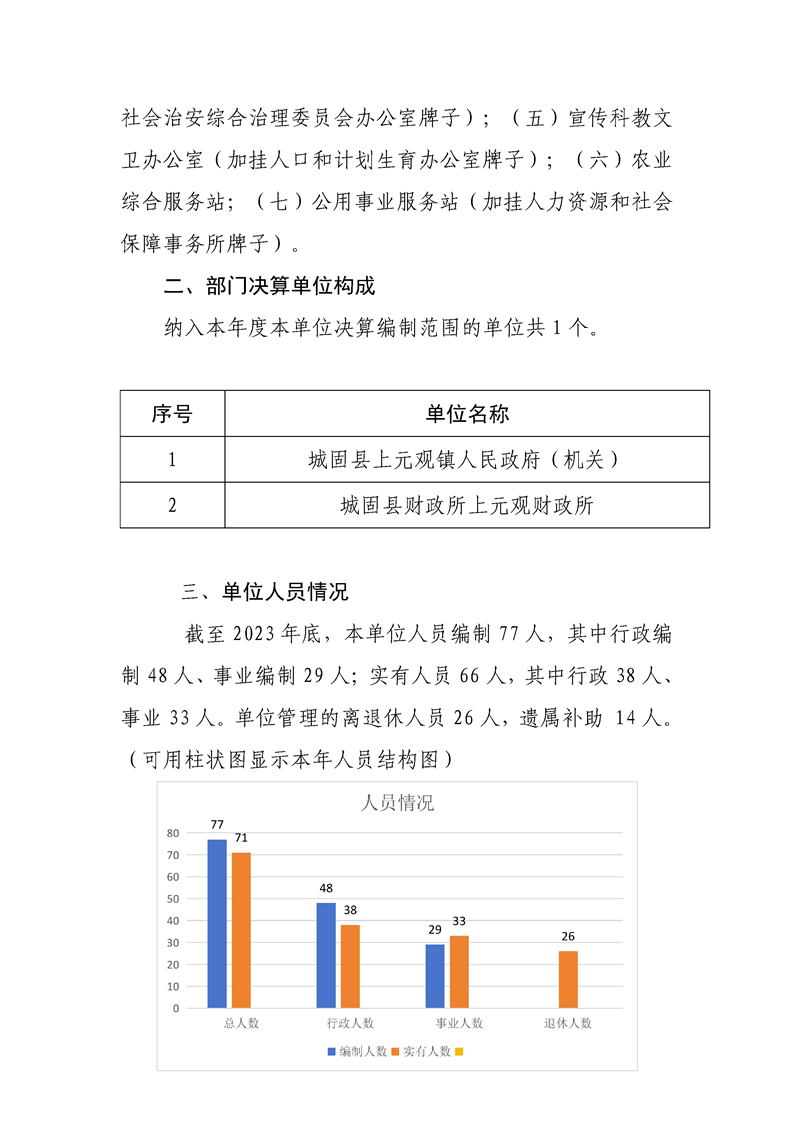 社会治安综合治理委员会办公室牌子）；（五）宣传科教文卫办公室（加挂人口和计划生育办公室牌子）；（六）农业综合服务站；（七）公用事业服务站（加挂人力资源和社会保障事务所牌子）。

二、部门决算单位构成

纳入本年度本单位决算编制范围的单位共 1 个。

| 序号 | 单位名称 |
|---|---|
| 1 | 城固县上元观镇人民政府（机关） |
| 2 | 城固县财政所上元观财政所 |

三、单位人员情况

截至 2023 年底，本单位人员编制 77 人，其中行政编制 48 人、事业编制 29 人；实有人员 66 人，其中行政 38 人、事业 33 人。单位管理的离退休人员 26 人，遗属补助 14 人。（可用柱状图显示本年人员结构图）

人员情况

80
70
60
50
40
30
20
10
0

77 71
48 38
29 33
26

总人数 行政人数 事业人数 退休人数

编制人数 实有人数